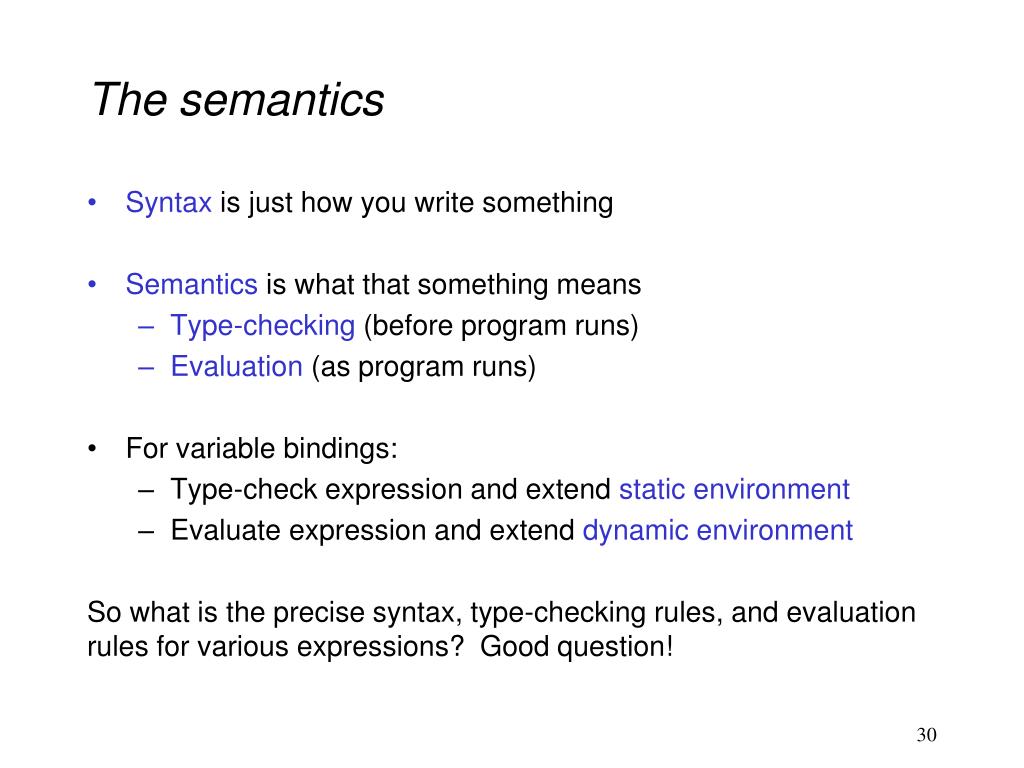 The semantics

• Syntax is just how you write something

• Semantics is what that something means
 – Type-checking (before program runs)
 – Evaluation (as program runs)

• For variable bindings:
 – Type-check expression and extend static environment
 – Evaluate expression and extend dynamic environment

So what is the precise syntax, type-checking rules, and evaluation rules for various expressions? Good question!

30